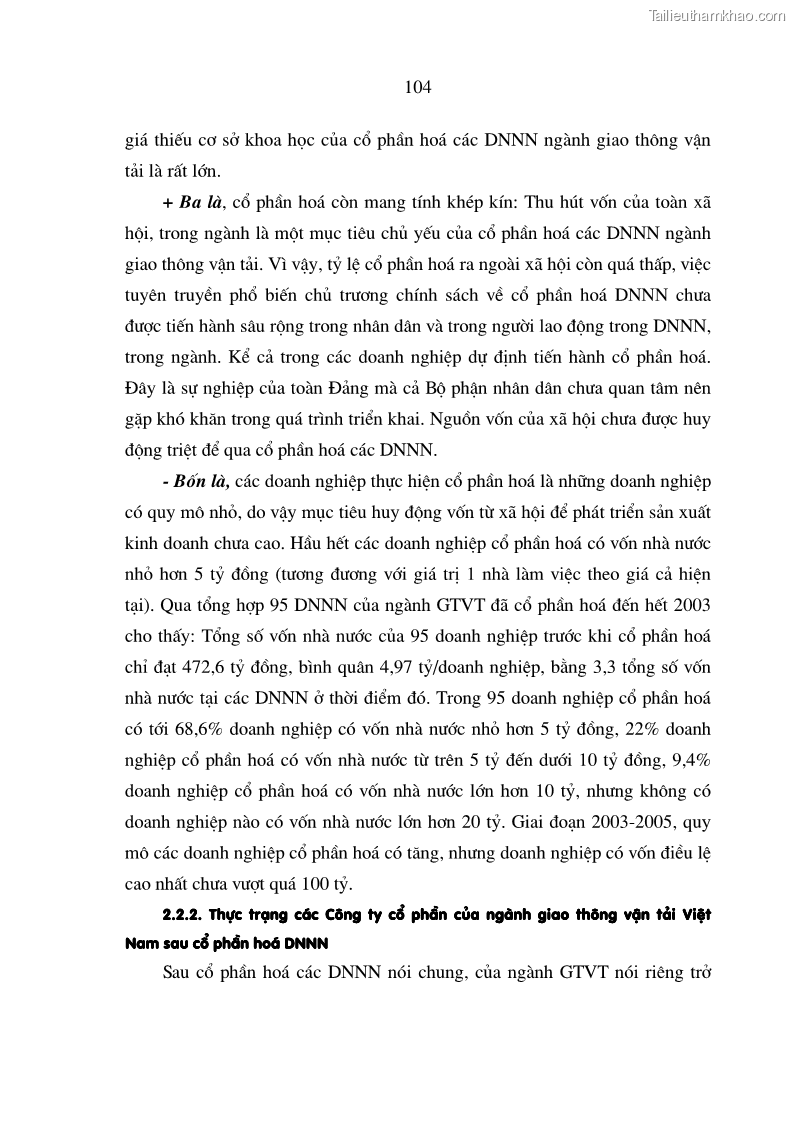 Tailieuthamkhao.com

104

giá thiếu cơ sở khoa học của cổ phần hoá các DNNN ngành giao thông vận tải là rất lớn.

+ Ba là, cổ phần hoá còn mang tính khép kín: Thu hút vốn của toàn xã hội, trong ngành là một mục tiêu chủ yếu của cổ phần hoá các DNNN ngành giao thông vận tải. Vì vậy, tỷ lệ cổ phần hoá ra ngoài xã hội còn quá thấp, việc tuyên truyền phổ biến chủ trương chính sách về cổ phần hoá DNNN chưa được tiến hành sâu rộng trong nhân dân và trong người lao động trong DNNN, trong ngành. Kể cả trong các doanh nghiệp dự định tiến hành cổ phần hoá. Đây là sự nghiệp của toàn Đảng mà cả Bộ phận nhân dân chưa quan tâm nên gặp khó khăn trong quá trình triển khai. Nguồn vốn của xã hội chưa được huy động triệt để qua cổ phần hoá các DNNN.

- Bốn là, các doanh nghiệp thực hiện cổ phần hoá là những doanh nghiệp có quy mô nhỏ, do vậy mục tiêu huy động vốn từ xã hội để phát triển sản xuất kinh doanh chưa cao. Hầu hết các doanh nghiệp cổ phần hoá có vốn nhà nước nhỏ hơn 5 tỷ đồng (tương đương với giá trị 1 nhà làm việc theo giá cả hiện tại). Qua tổng hợp 95 DNNN của ngành GTVT đã cổ phần hoá đến hết 2003 cho thấy: Tổng số vốn nhà nước của 95 doanh nghiệp trước khi cổ phần hoá chỉ đạt 472,6 tỷ đồng, bình quân 4,97 tỷ/doanh nghiệp, bằng 3,3 tổng số vốn nhà nước tại các DNNN ở thời điểm đó. Trong 95 doanh nghiệp cổ phần hoá có tới 68,6% doanh nghiệp có vốn nhà nước nhỏ hơn 5 tỷ đồng, 22% doanh nghiệp cổ phần hoá có vốn nhà nước từ trên 5 tỷ đến dưới 10 tỷ đồng, 9,4% doanh nghiệp cổ phần hoá có vốn nhà nước lớn hơn 10 tỷ, nhưng không có doanh nghiệp nào có vốn nhà nước lớn hơn 20 tỷ. Giai đoạn 2003-2005, quy mô các doanh nghiệp cổ phần hoá có tăng, nhưng doanh nghiệp có vốn điều lệ cao nhất chưa vượt quá 100 tỷ.

2.2.2. Thực trạng các Công ty cổ phần của ngành giao thông vận tải Việt Nam sau cổ phần hoá DNNN

Sau cổ phần hoá các DNNN nói chung, của ngành GTVT nói riêng trở